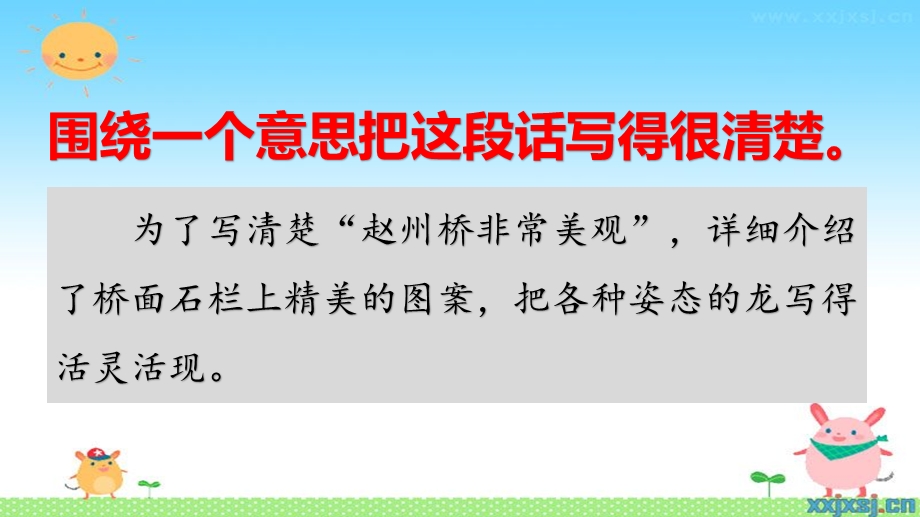 www.xxjxsj.cn

围绕一个意思把这段话写得很清楚。

为了写清楚“赵州桥非常美观”，详细介绍了桥面石栏上精美的图案，把各种姿态的龙写得活灵活现。

xxjxsj.cn